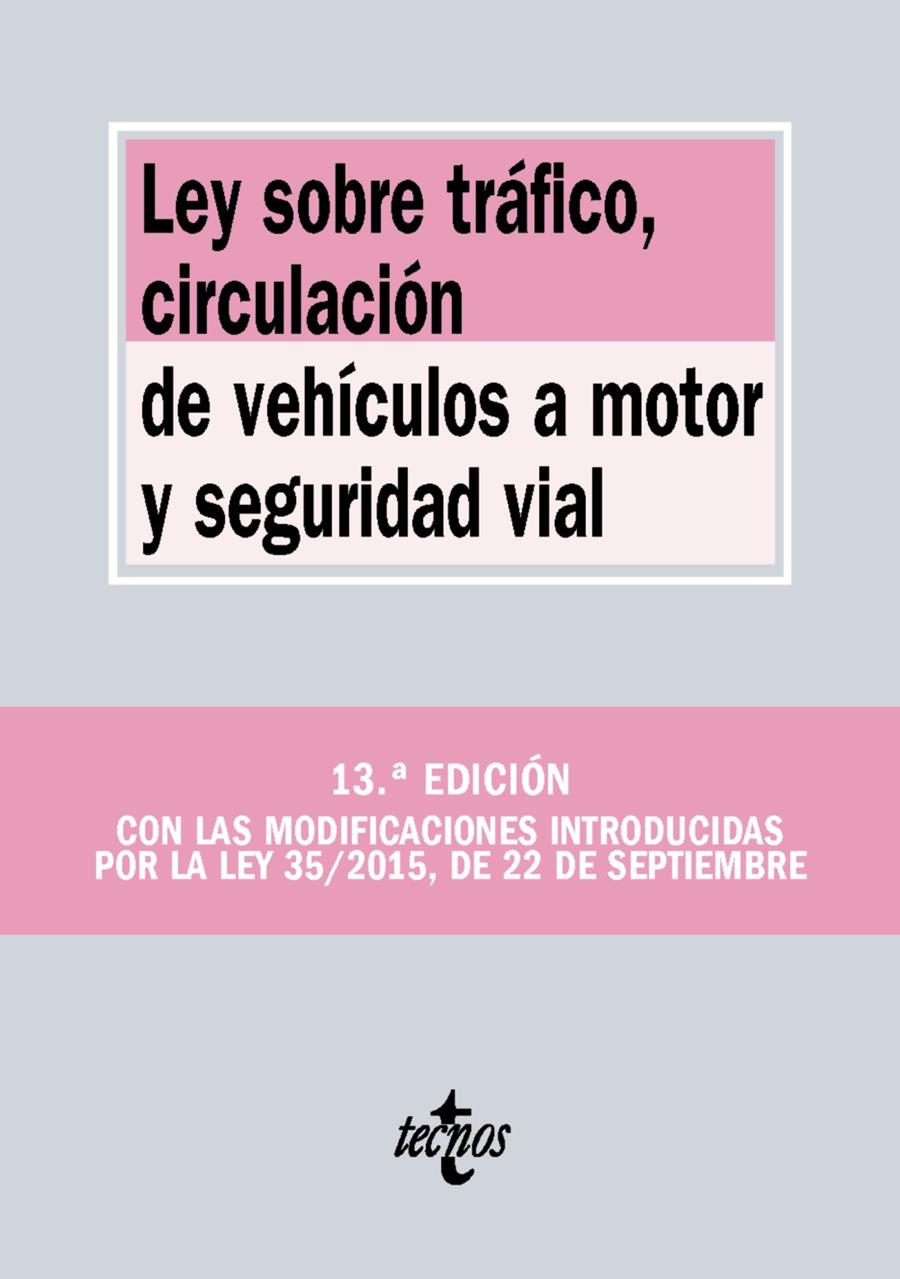 Ley sobre tráfico, circulación de vehículos a motor y seguridad vial

13.ª EDICIÓN

CON LAS MODIFICACIONES INTRODUCIDAS POR LA LEY 35/2015, DE 22 DE SEPTIEMBRE

tecnos